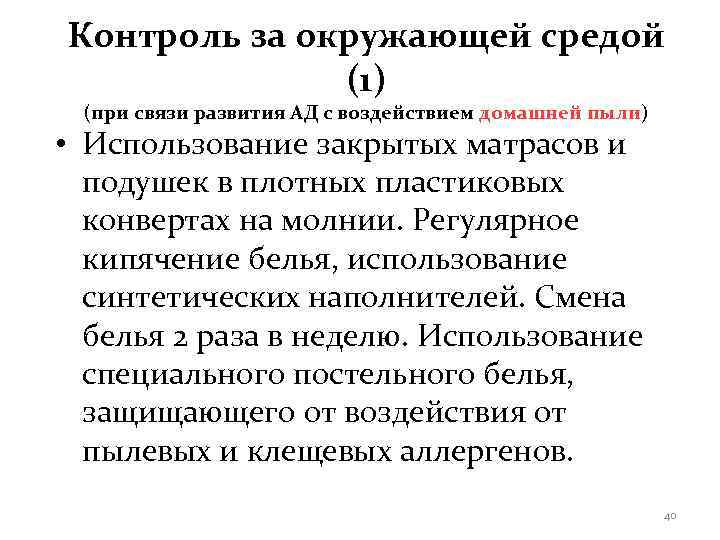 Контроль за окружающей средой (1)
(при связи развития АД с воздействием домашней пыли)

• Использование закрытых матрасов и подушек в плотных пластиковых конвертах на молнии. Регулярное кипячение белья, использование синтетических наполнителей. Смена белья 2 раза в неделю. Использование специального постельного белья, защищающего от воздействия от пылевых и клещевых аллергенов.

40